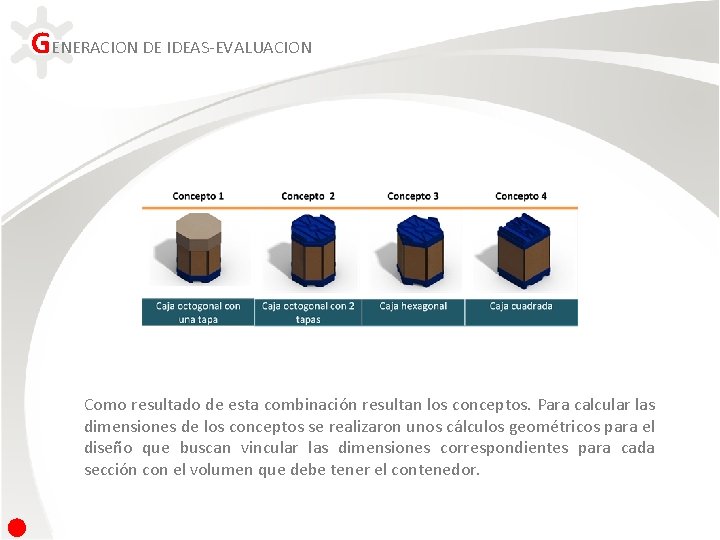 GENERACION DE IDEAS-EVALUACION

| Concepto 1 | Concepto 2 | Concepto 3 | Concepto 4 |
|---|---|---|---|
| Caja octogonal con una tapa | Caja octogonal con 2 tapas | Caja hexagonal | Caja cuadrada |

Como resultado de esta combinación resultan los conceptos. Para calcular las dimensiones de los conceptos se realizaron unos cálculos geométricos para el diseño que buscan vincular las dimensiones correspondientes para cada sección con el volumen que debe tener el contenedor.